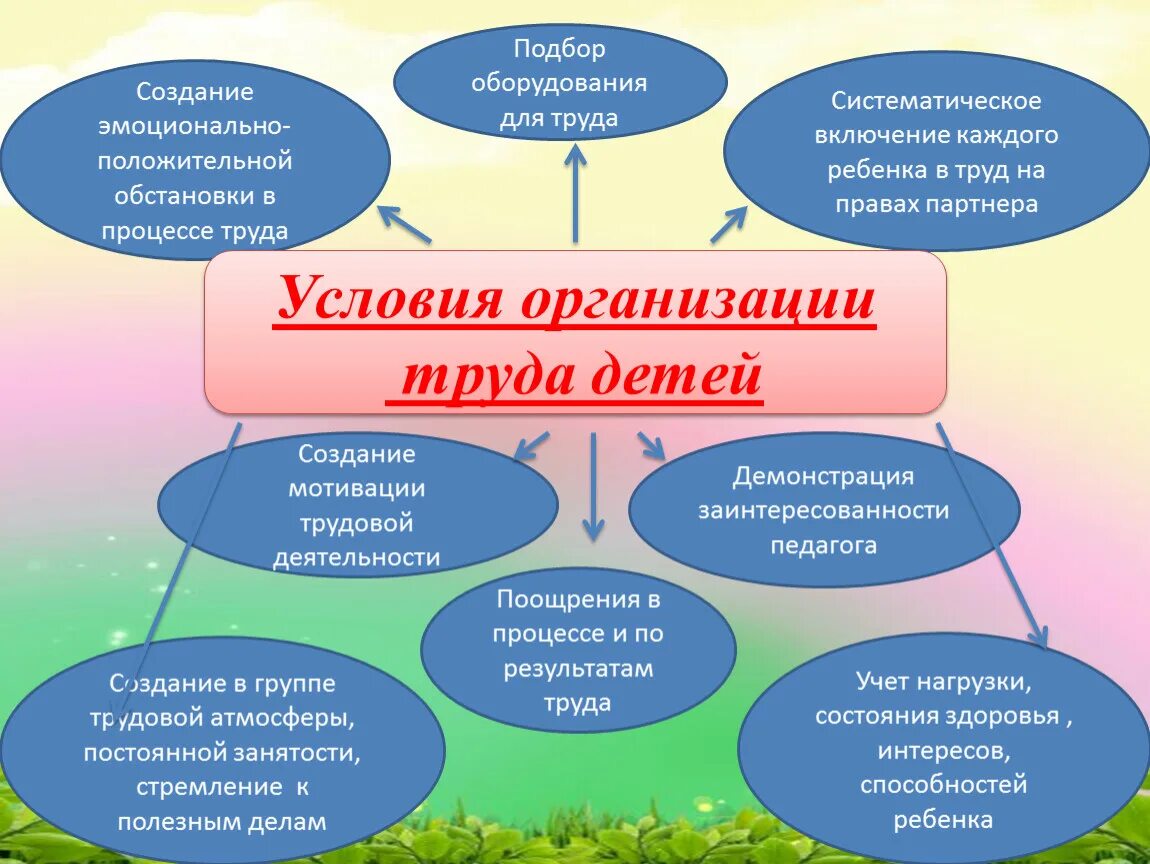 Создание эмоционально-положительной обстановки в процессе труда

Подбор оборудования для труда

Систематическое включение каждого ребенка в труд на правах партнера

Условия организации труда детей

Создание мотивации трудовой деятельности

Демонстрация заинтересованности педагога

Поощрения в процессе и по результатам труда

Создание в группе трудовой атмосферы, постоянной занятости, стремление к полезным делам

Учет нагрузки, состояния здоровья , интересов, способностей ребенка